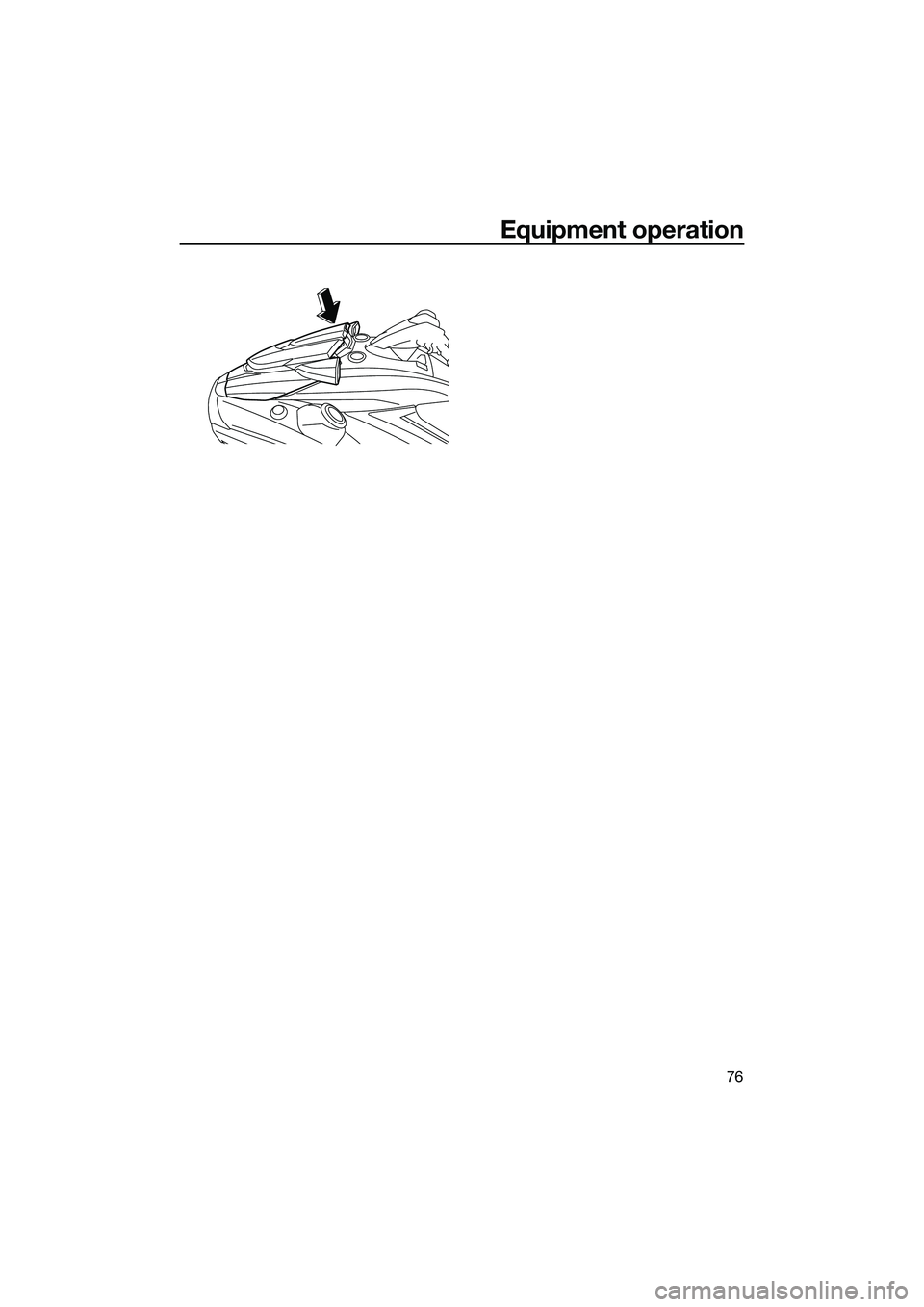 Equipment operation

76

carmanualsonline.info